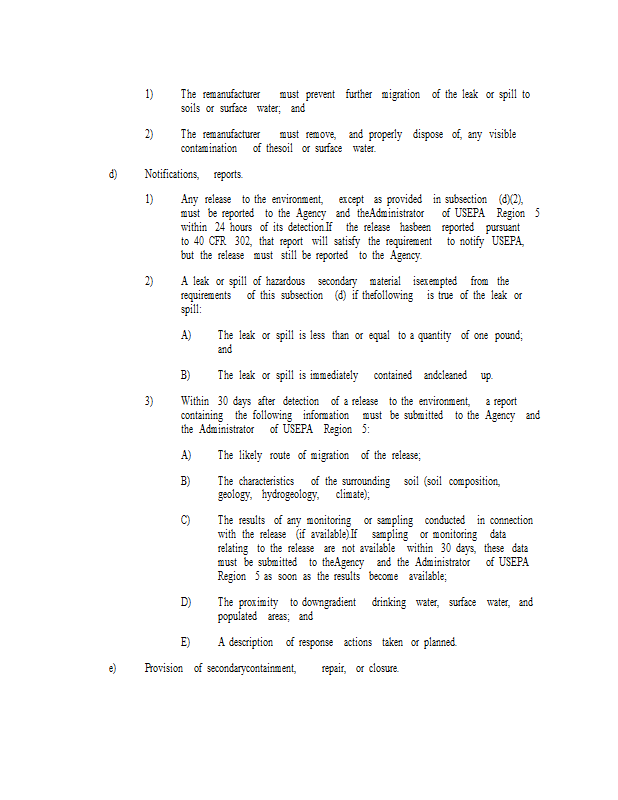 1) The remanufacturer must prevent further migration of the leak or spill to soils or surface water; and

2) The remanufacturer must remove, and properly dispose of, any visible contamination of thesoil or surface water.

d) Notifications, reports.

1) Any release to the environment, except as provided in subsection (d)(2), must be reported to the Agency and theAdministrator of USEPA Region 5 within 24 hours of its detection.If the release hasbeen reported pursuant to 40 CFR 302, that report will satisfy the requirement to notify USEPA, but the release must still be reported to the Agency.

2) A leak or spill of hazardous secondary material isexempted from the requirements of this subsection (d) if thefollowing is true of the leak or spill:

A) The leak or spill is less than or equal to a quantity of one pound; and

B) The leak or spill is immediately contained andcleaned up.

3) Within 30 days after detection of a release to the environment, a report containing the following information must be submitted to the Agency and the Administrator of USEPA Region 5:

A) The likely route of migration of the release;

B) The characteristics of the surrounding soil (soil composition, geology, hydrogeology, climate);

C) The results of any monitoring or sampling conducted in connection with the release (if available).If sampling or monitoring data relating to the release are not available within 30 days, these data must be submitted to theAgency and the Administrator of USEPA Region 5 as soon as the results become available;

D) The proximity to downgradient drinking water, surface water, and populated areas; and

E) A description of response actions taken or planned.

e) Provision of secondarycontainment, repair, or closure.